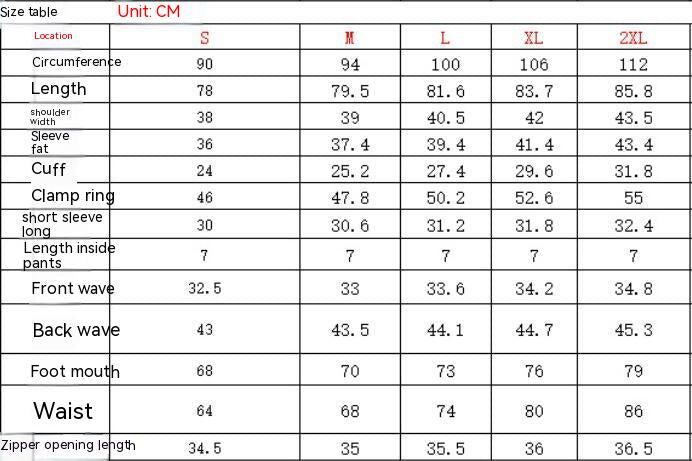 Size table Unit: CM

| Location | S | M | L | XL | 2XL |
|---|---|---|---|---|---|
| Circumference | 90 | 94 | 100 | 106 | 112 |
| Length | 78 | 79.5 | 81.6 | 83.7 | 85.8 |
| shoulder width | 38 | 39 | 40.5 | 42 | 43.5 |
| Sleeve fat | 36 | 37.4 | 39.4 | 41.4 | 43.4 |
| Cuff | 24 | 25.2 | 27.4 | 29.6 | 31.8 |
| Clamp ring | 46 | 47.8 | 50.2 | 52.6 | 55 |
| short sleeve long | 30 | 30.6 | 31.2 | 31.8 | 32.4 |
| Length inside pants | 7 | 7 | 7 | 7 | 7 |
| Front wave | 32.5 | 33 | 33.6 | 34.2 | 34.8 |
| Back wave | 43 | 43.5 | 44.1 | 44.7 | 45.3 |
| Foot mouth | 68 | 70 | 73 | 76 | 79 |
| Waist | 64 | 68 | 74 | 80 | 86 |
| Zipper opening length | 34.5 | 35 | 35.5 | 36 | 36.5 |